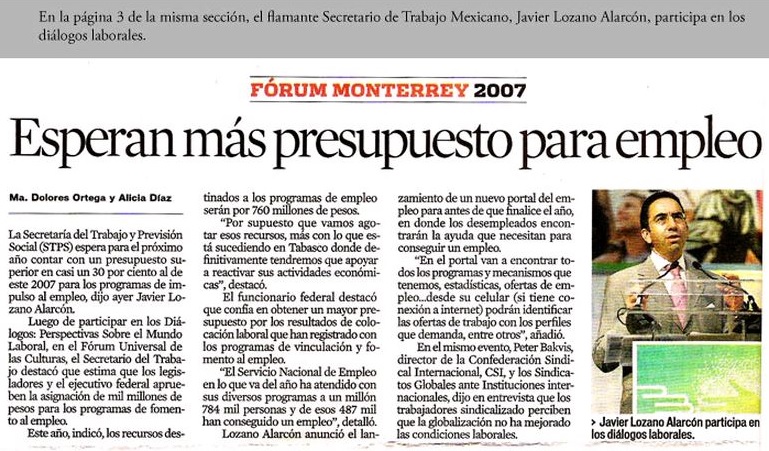 En la página 3 de la misma sección, el flamante Secretario de Trabajo Mexicano, Javier Lozano Alarcón, participa en los diálogos laborales.

FÓRUM MONTERREY 2007

Esperan más presupuesto para empleo

Ma. Dolores Ortega y Alicia Díaz

La Secretaría del Trabajo y Previsión Social (STPS) espera para el próximo año contar con un presupuesto superior en casi un 30 por ciento al de este 2007 para los programas de impulso al empleo, dijo ayer Javier Lozano Alarcón.

Luego de participar en los Diálogos: Perspectivas Sobre el Mundo Laboral, en el Fórum Universal de las Culturas, el Secretario del Trabajo destacó que estima que los legisladores y el ejecutivo federal aprueben la asignación de mil millones de pesos para los programas de fomento al empleo.

Este año, indicó, los recursos destinados a los programas de empleo serán por 760 millones de pesos.

"Por supuesto que vamos agotar esos recursos, más con lo que está sucediendo en Tabasco donde definitivamente tendremos que apoyar a reactivar sus actividades económicas", destacó.

El funcionario federal destacó que confía en obtener un mayor presupuesto por los resultados de colocación laboral que han registrado con los programas de vinculación y fomento al empleo.

"El Servicio Nacional de Empleo en lo que va del año ha atendido con sus diversos programas a un millón 784 mil personas y de esos 487 mil han conseguido un empleo", detalló.

Lozano Alarcón anunció el lanzamiento de un nuevo portal del empleo para antes de que finalice el año, en donde los desempleados encontrarán la ayuda que necesitan para conseguir un empleo.

"En el portal van a encontrar todos los programas y mecanismos que tenemos, estadísticas, ofertas de empleo...desde su celular (si tiene conexión a internet) podrán identificar las ofertas de trabajo con los perfiles que demanda, entre otros", añadió.

En el mismo evento, Peter Bakvis, director de la Confederación Sindical Internacional, CSI, y los Sindicatos Globales ante Instituciones internacionales, dijo en entrevista que los trabajadores sindicalizado perciben que la globalización no ha mejorado las condiciones laborales.

> Javier Lozano Alarcón participa en los diálogos laborales.